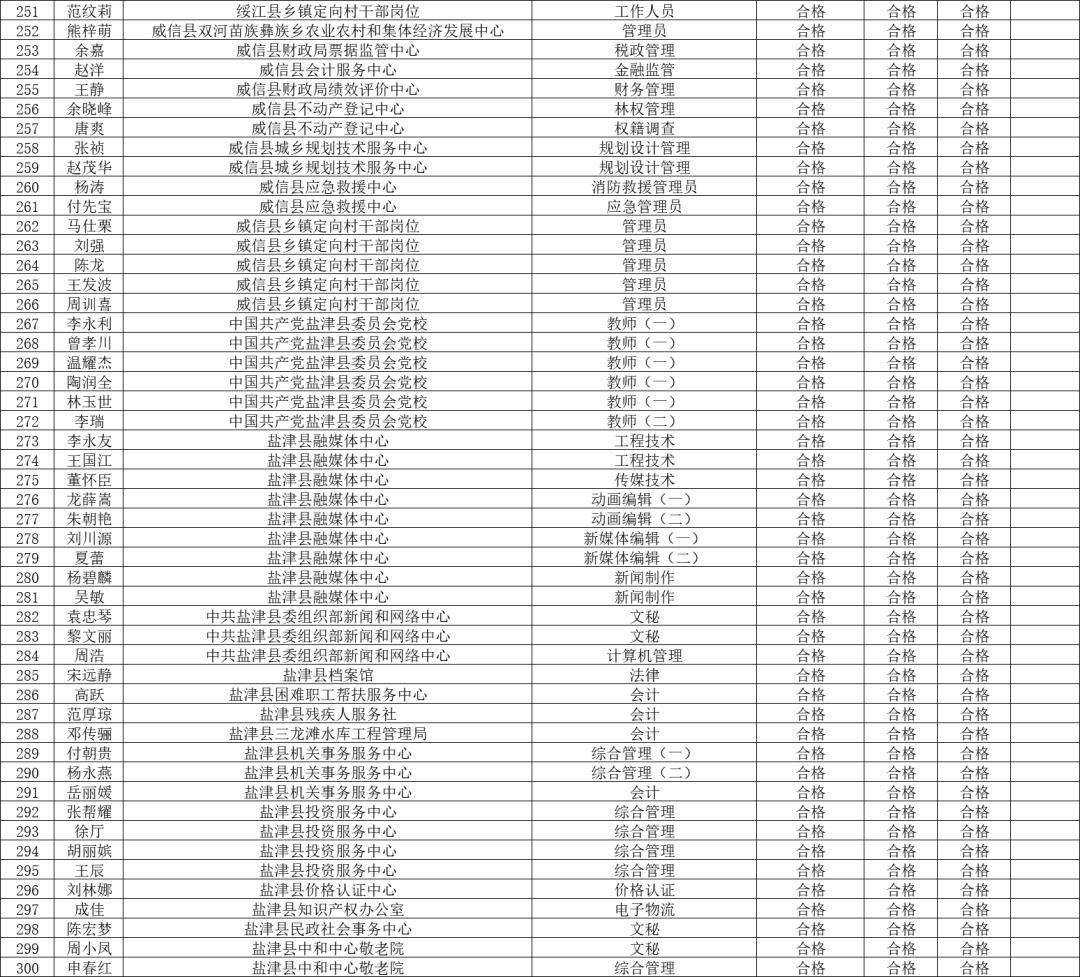 | 251 | 范纹莉 | 绥江县乡镇定向村干部岗位 | 工作人员 | 合格 | 合格 | 合格 | |
|---|---|---|---|---|---|---|---|
| 252 | 熊梓萌 | 威信县双河苗族彝族乡农业农村和集体经济发展中心 | 管理员 | 合格 | 合格 | 合格 | |
| 253 | 余嘉 | 威信县财政局票据监管中心 | 税政管理 | 合格 | 合格 | 合格 | |
| 254 | 赵洋 | 威信县会计服务中心 | 金融监管 | 合格 | 合格 | 合格 | |
| 255 | 王静 | 威信县财政局绩效评价中心 | 财务管理 | 合格 | 合格 | 合格 | |
| 256 | 余晓峰 | 威信县不动产登记中心 | 林权管理 | 合格 | 合格 | 合格 | |
| 257 | 唐爽 | 威信县不动产登记中心 | 权籍调查 | 合格 | 合格 | 合格 | |
| 258 | 张祯 | 威信县城乡规划技术服务中心 | 规划设计管理 | 合格 | 合格 | 合格 | |
| 259 | 赵茂华 | 威信县城乡规划技术服务中心 | 规划设计管理 | 合格 | 合格 | 合格 | |
| 260 | 杨涛 | 威信县应急救援中心 | 消防救援管理员 | 合格 | 合格 | 合格 | |
| 261 | 付先宝 | 威信县应急救援中心 | 应急管理员 | 合格 | 合格 | 合格 | |
| 262 | 马仕栗 | 威信县乡镇定向村干部岗位 | 管理员 | 合格 | 合格 | 合格 | |
| 263 | 刘强 | 威信县乡镇定向村干部岗位 | 管理员 | 合格 | 合格 | 合格 | |
| 264 | 陈龙 | 威信县乡镇定向村干部岗位 | 管理员 | 合格 | 合格 | 合格 | |
| 265 | 王发波 | 威信县乡镇定向村干部岗位 | 管理员 | 合格 | 合格 | 合格 | |
| 266 | 周训喜 | 威信县乡镇定向村干部岗位 | 管理员 | 合格 | 合格 | 合格 | |
| 267 | 李永利 | 中国共产党盐津县委员会党校 | 教师（一） | 合格 | 合格 | 合格 | |
| 268 | 曾孝川 | 中国共产党盐津县委员会党校 | 教师（一） | 合格 | 合格 | 合格 | |
| 269 | 温耀杰 | 中国共产党盐津县委员会党校 | 教师（一） | 合格 | 合格 | 合格 | |
| 270 | 陶润全 | 中国共产党盐津县委员会党校 | 教师（一） | 合格 | 合格 | 合格 | |
| 271 | 林玉世 | 中国共产党盐津县委员会党校 | 教师（一） | 合格 | 合格 | 合格 | |
| 272 | 李瑞 | 中国共产党盐津县委员会党校 | 教师（二） | 合格 | 合格 | 合格 | |
| 273 | 李永友 | 盐津县融媒体中心 | 工程技术 | 合格 | 合格 | 合格 | |
| 274 | 王国江 | 盐津县融媒体中心 | 工程技术 | 合格 | 合格 | 合格 | |
| 275 | 董怀臣 | 盐津县融媒体中心 | 传媒技术 | 合格 | 合格 | 合格 | |
| 276 | 龙薛嵩 | 盐津县融媒体中心 | 动画编辑（一） | 合格 | 合格 | 合格 | |
| 277 | 朱朝艳 | 盐津县融媒体中心 | 动画编辑（二） | 合格 | 合格 | 合格 | |
| 278 | 刘川源 | 盐津县融媒体中心 | 新媒体编辑（一） | 合格 | 合格 | 合格 | |
| 279 | 夏蕾 | 盐津县融媒体中心 | 新媒体编辑（二） | 合格 | 合格 | 合格 | |
| 280 | 杨碧麟 | 盐津县融媒体中心 | 新闻制作 | 合格 | 合格 | 合格 | |
| 281 | 吴敏 | 盐津县融媒体中心 | 新闻制作 | 合格 | 合格 | 合格 | |
| 282 | 袁忠琴 | 中共盐津县委组织部新闻和网络中心 | 文秘 | 合格 | 合格 | 合格 | |
| 283 | 黎文丽 | 中共盐津县委组织部新闻和网络中心 | 文秘 | 合格 | 合格 | 合格 | |
| 284 | 周浩 | 中共盐津县委组织部新闻和网络中心 | 计算机管理 | 合格 | 合格 | 合格 | |
| 285 | 宋远静 | 盐津县档案馆 | 法律 | 合格 | 合格 | 合格 | |
| 286 | 高跃 | 盐津县困难职工帮扶服务中心 | 会计 | 合格 | 合格 | 合格 | |
| 287 | 范厚琼 | 盐津县残疾人服务社 | 会计 | 合格 | 合格 | 合格 | |
| 288 | 邓传骊 | 盐津县三龙滩水库工程管理局 | 会计 | 合格 | 合格 | 合格 | |
| 289 | 付朝贵 | 盐津县机关事务服务中心 | 综合管理（一） | 合格 | 合格 | 合格 | |
| 290 | 杨永燕 | 盐津县机关事务服务中心 | 综合管理（二） | 合格 | 合格 | 合格 | |
| 291 | 岳丽媛 | 盐津县机关事务服务中心 | 会计 | 合格 | 合格 | 合格 | |
| 292 | 张帮耀 | 盐津县投资服务中心 | 综合管理 | 合格 | 合格 | 合格 | |
| 293 | 徐厅 | 盐津县投资服务中心 | 综合管理 | 合格 | 合格 | 合格 | |
| 294 | 胡丽嫔 | 盐津县投资服务中心 | 综合管理 | 合格 | 合格 | 合格 | |
| 295 | 王辰 | 盐津县投资服务中心 | 综合管理 | 合格 | 合格 | 合格 | |
| 296 | 刘林娜 | 盐津县价格认证中心 | 价格认证 | 合格 | 合格 | 合格 | |
| 297 | 成佳 | 盐津县知识产权办公室 | 电子物流 | 合格 | 合格 | 合格 | |
| 298 | 陈宏梦 | 盐津县民政社会事务中心 | 文秘 | 合格 | 合格 | 合格 | |
| 299 | 周小凤 | 盐津县中和中心敬老院 | 文秘 | 合格 | 合格 | 合格 | |
| 300 | 申春红 | 盐津县中和中心敬老院 | 综合管理 | 合格 | 合格 | 合格 | |